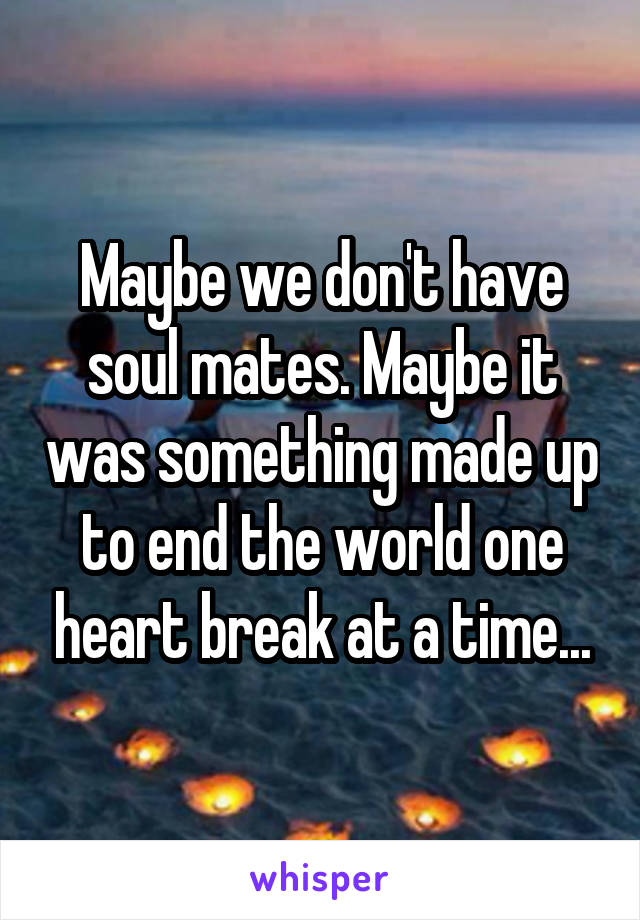 Maybe we don't have soul mates. Maybe it was something made up to end the world one heart break at a time...

whisper